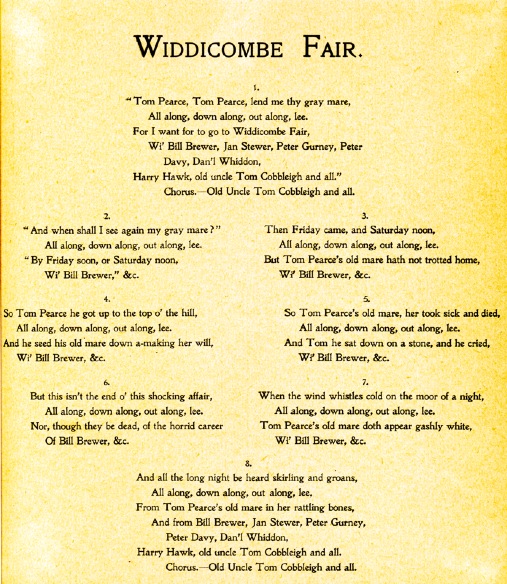 WIDDICOMBE FAIR.

1.

"Tom Pearce, Tom Pearce, lend me thy gray mare,
All along, down along, out along, lee.
For I want for to go to Widdicombe Fair,
Wi' Bill Brewer, Jan Stewer, Peter Gurney, Peter Davy, Dan'l Whiddon,
Harry Hawk, old uncle Tom Cobbleigh and all."
Chorus.—Old Uncle Tom Cobbleigh and all.

2.

"And when shall I see again my gray mare?"
All along, down along, out along, lee.
"By Friday soon, or Saturday noon,
Wi' Bill Brewer," &c.

3.

Then Friday came, and Saturday noon,
All along, down along, out along, lee.
But Tom Pearce's old mare hath not trotted home,
Wi' Bill Brewer, &c.

4.

So Tom Pearce he got up to the top o' the hill,
All along, down along, out along, lee.
And he seed his old mare down a-making her will,
Wi' Bill Brewer, &c.

5.

So Tom Pearce's old mare, her took sick and died,
All along, down along, out along, lee.
And Tom he sat down on a stone, and he cried,
Wi' Bill Brewer, &c.

6.

But this isn't the end o' this shocking affair,
All along, down along, out along, lee.
Nor, though they be dead, of the horrid career
Of Bill Brewer, &c.

7.

When the wind whistles cold on the moor of a night,
All along, down along, out along, lee.
Tom Pearce's old mare doth appear gashly white,
Wi' Bill Brewer, &c.

8.

And all the long night be heard skirling and groans,
All along, down along, out along, lee.
From Tom Pearce's old mare in her rattling bones,
And from Bill Brewer, Jan Stewer, Peter Gurney,
Peter Davy, Dan'l Whiddon,
Harry Hawk, old uncle Tom Cobbleigh and all.
Chorus.—Old Uncle Tom Cobbleigh and all.